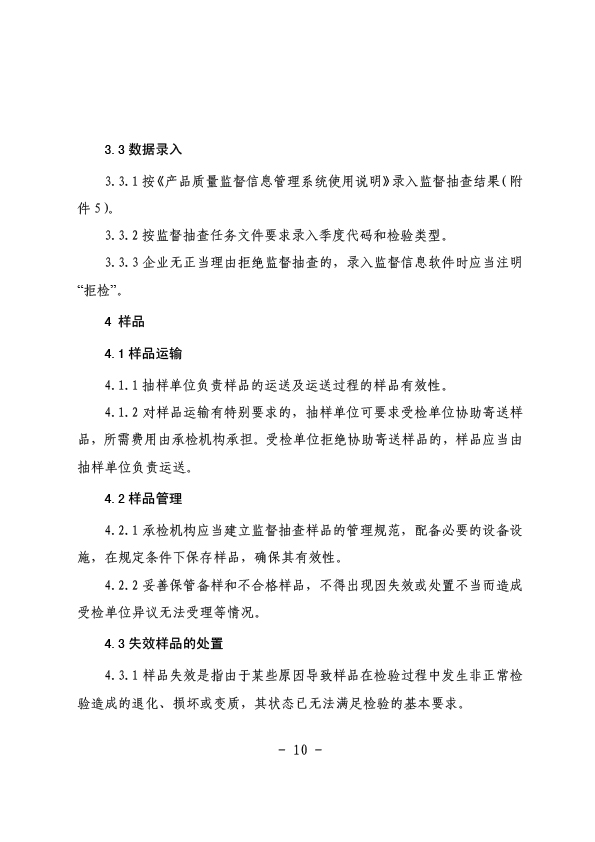 3.3 数据录入

3.3.1 按《产品质量监督信息管理系统使用说明》录入监督抽查结果（附件 5）。

3.3.2 按监督抽查任务文件要求录入季度代码和检验类型。

3.3.3 企业无正当理由拒绝监督抽查的，录入监督信息软件时应当注明“拒检”。

4 样品

4.1 样品运输

4.1.1 抽样单位负责样品的运送及运送过程的样品有效性。

4.1.2 对样品运输有特别要求的，抽样单位可要求受检单位协助寄送样品，所需费用由承检机构承担。受检单位拒绝协助寄送样品的，样品应当由抽样单位负责运送。

4.2 样品管理

4.2.1 承检机构应当建立监督抽查样品的管理规范，配备必要的设备设施，在规定条件下保存样品，确保其有效性。

4.2.2 妥善保管备样和不合格样品，不得出现因失效或处置不当而造成受检单位异议无法受理等情况。

4.3 失效样品的处置

4.3.1 样品失效是指由于某些原因导致样品在检验过程中发生非正常检验造成的退化、损坏或变质，其状态已无法满足检验的基本要求。

- 10 -